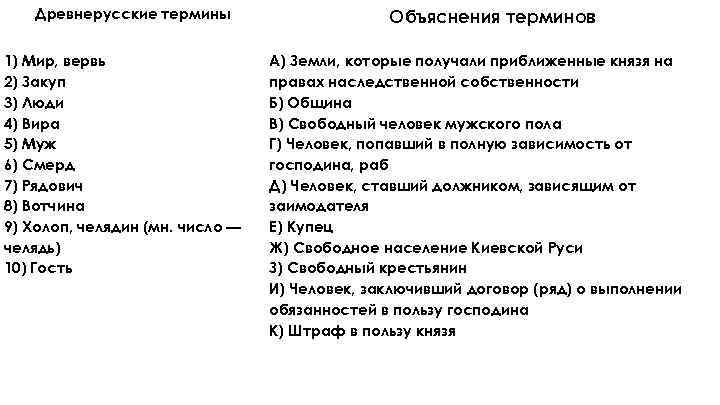 Древнерусские термины

1) Мир, вервь
2) Закуп
3) Люди
4) Вира
5) Муж
6) Смерд
7) Рядович
8) Вотчина
9) Холоп, челядин (мн. число — челядь)
10) Гость

Объяснения терминов

А) Земли, которые получали приближенные князя на правах наследственной собственности
Б) Община
В) Свободный человек мужского пола
Г) Человек, попавший в полную зависимость от господина, раб
Д) Человек, ставший должником, зависящим от заимодателя
Е) Купец
Ж) Свободное население Киевской Руси
З) Свободный крестьянин
И) Человек, заключивший договор (ряд) о выполнении обязанностей в пользу господина
К) Штраф в пользу князя